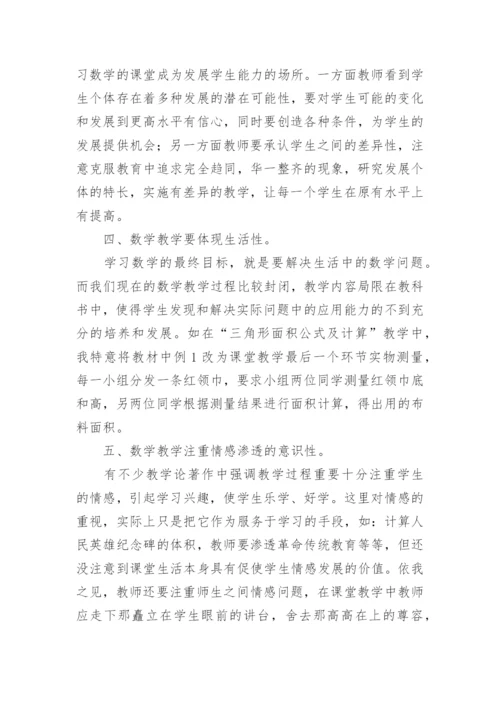 习数学的课堂成为发展学生能力的场所。一方面教师看到学生个体存在着多种发展的潜在可能性，要对学生可能的变化和发展到更高水平有信心，同时要创造各种条件，为学生的发展提供机会；另一方面教师要承认学生之间的差异性，注意克服教育中追求完全趋同，华一整齐的现象，研究发展个体的特长，实施有差异的教学，让每一个学生在原有水平上有提高。

四、数学教学要体现生活性。

学习数学的最终目标，就是要解决生活中的数学问题。而我们现在的数学教学过程比较封闭，教学内容局限在教科书中，使得学生发现和解决实际问题中的应用能力的不到充分的培养和发展。如在“三角形面积公式及计算”教学中，我特意将教材中例 1 改为课堂教学最后一个环节实物测量，每一小组分发一条红领巾，要求小组两位同学测量红领巾底和高，另两位同学根据测量结果进行面积计算，得出用的布料面积。

五、数学教学注重情感渗透的意识性。

有不少教学论著作中强调教学过程重要十分注重学生的情感，引起学习兴趣，使学生乐学、好学。这里对情感的重视，实际上只是把它作为服务于学习的手段，如：计算人民英雄纪念碑的体积，教师要渗透革命传统教育等等，但还没注意到课堂生活本身具有促使学生情感发展的价值。依我之见，教师还要注重师生之间情感问题，在课堂教学中教师应走下那矗立在学生眼前的讲台，舍去那高高在上的尊容，